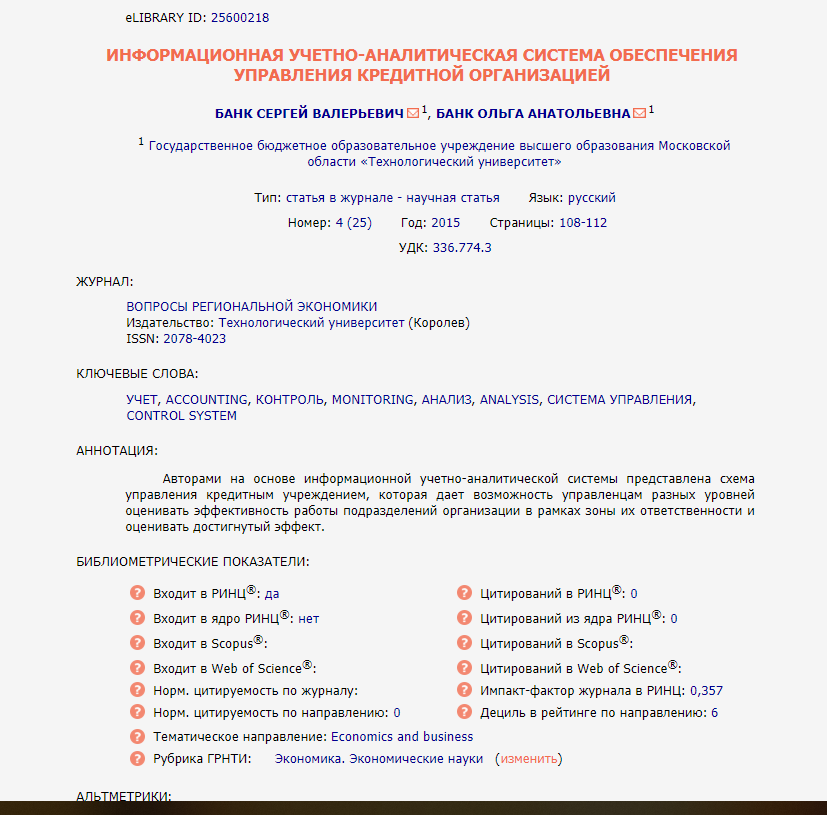 eLIBRARY ID: 25600218

ИНФОРМАЦИОННАЯ УЧЕТНО-АНАЛИТИЧЕСКАЯ СИСТЕМА ОБЕСПЕЧЕНИЯ УПРАВЛЕНИЯ КРЕДИТНОЙ ОРГАНИЗАЦИЕЙ

БАНК СЕРГЕЙ ВАЛЕРЬЕВИЧ $^1$, БАНК ОЛЬГА АНАТОЛЬЕВНА $^1$

$^1$ Государственное бюджетное образовательное учреждение высшего образования Московской области «Технологический университет»

Тип: статья в журнале - научная статья Язык: русский

Номер: 4 (25) Год: 2015 Страницы: 108-112

УДК: 336.774.3

ЖУРНАЛ:

ВОПРОСЫ РЕГИОНАЛЬНОЙ ЭКОНОМИКИ
Издательство: Технологический университет (Королев)
ISSN: 2078-4023

КЛЮЧЕВЫЕ СЛОВА:

УЧЕТ, ACCOUNTING, КОНТРОЛЬ, MONITORING, АНАЛИЗ, ANALYSIS, СИСТЕМА УПРАВЛЕНИЯ, CONTROL SYSTEM

АННОТАЦИЯ:

Авторами на основе информационной учетно-аналитической системы представлена схема управления кредитным учреждением, которая дает возможность управленцам разных уровней оценивать эффективность работы подразделений организации в рамках зоны их ответственности и оценивать достигнутый эффект.

БИБЛИОМЕТРИЧЕСКИЕ ПОКАЗАТЕЛИ:

Входит в РИНЦ®: да
Входит в ядро РИНЦ®: нет
Входит в Scopus®:
Входит в Web of Science®:
Норм. цитируемость по журналу:
Норм. цитируемость по направлению: 0

Цитирований в РИНЦ®: 0
Цитирований из ядра РИНЦ®: 0
Цитирований в Scopus®:
Цитирований в Web of Science®:
Импакт-фактор журнала в РИНЦ: 0,357
Дециль в рейтинге по направлению: 6

Тематическое направление: Economics and business
Рубрика ГРНТИ: Экономика. Экономические науки (изменить)

АЛЬТМЕТРИКИ: